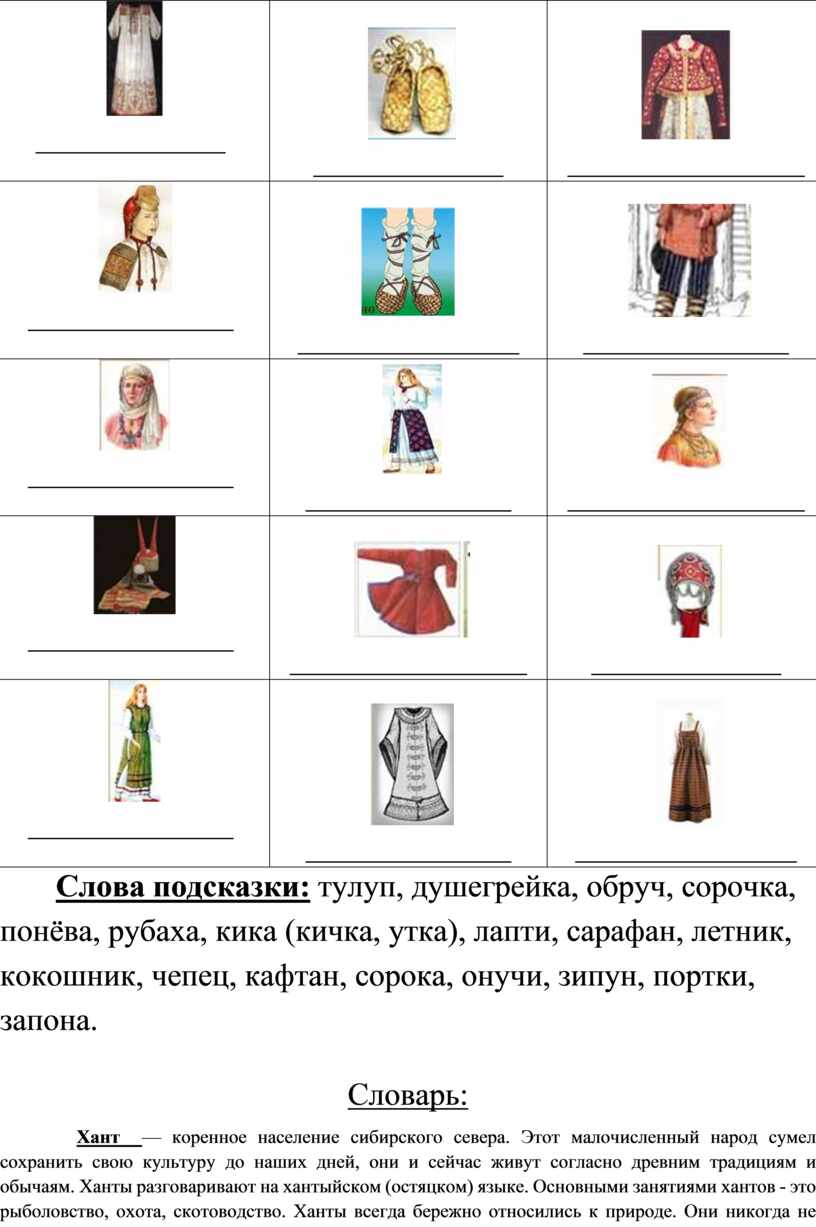 Слова подсказки: тулуп, душегрейка, обруч, сорочка, понёва, рубаха, кика (кичка, утка), лапти, сарафан, летник, кокошник, чепец, кафтан, сорока, онучи, зипун, портки, запона.

Словарь:

Хант — коренное население сибирского севера. Этот малочисленный народ сумел сохранить свою культуру до наших дней, они и сейчас живут согласно древним традициям и обычаям. Ханты разговаривают на хантыйском (остяцком) языке. Основными занятиями хантов - это рыболовство, охота, скотоводство. Ханты всегда бережно относились к природе. Они никогда не